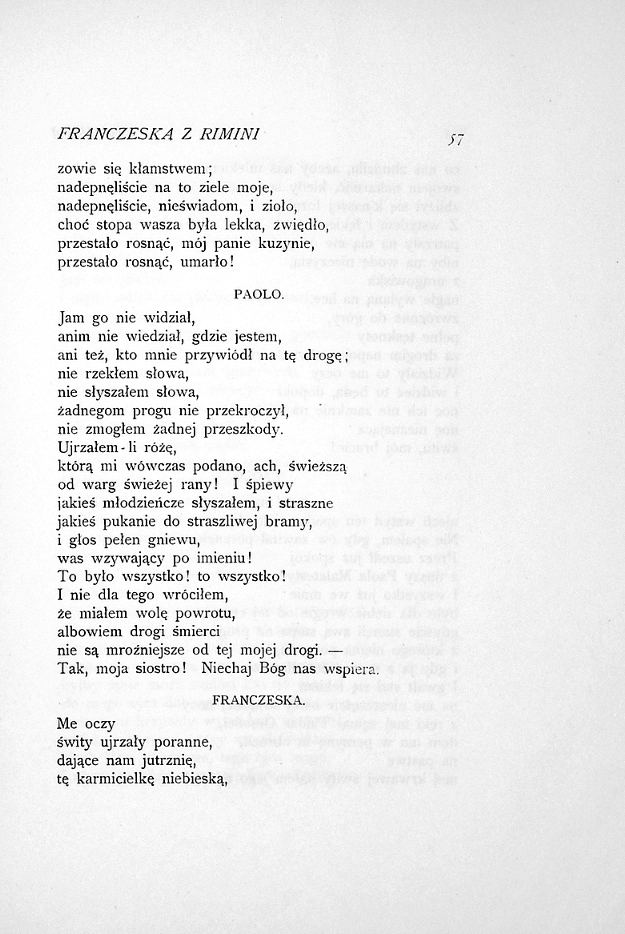 FRANCZESKA Z RIMINI 57

zowie się kłamstwem;
nadepnęliście na to ziele moje,
nadepnęliście, nieświadom, i zioło,
choć stopa wasza była lekka, zwiędło,
przestało rosnąć, mój panie kuzynie,
przestało rosnąć, umarło!

PAOLO.

Jam go nie widział,
anim nie wiedział, gdzie jestem,
ani też, kto mnie przywiódł na tę drogę;
nie rzekłem słowa,
nie słyszałem słowa,
żadnegom progu nie przekroczył,
nie zmogłem żadnej przeszkody.
Ujrzałem-li różę,
którą mi wówczas podano, ach, świeższą
od warg świeżej rany! I śpiewy
jakieś młodzieńcze słyszałem, i straszne
jakieś pukanie do straszliwej bramy,
i głos pełen gniewu,
was wzywający po imieniu!
To było wszystko! to wszystko!
I nie dla tego wróciłem,
że miałem wolę powrotu,
albowiem drogi śmierci
nie są mroźniejsze od tej mojej drogi. —
Tak, moja siostro! Niechaj Bóg nas wspiera.

FRANCZESKA.

Me oczy
świty ujrzały poranne,
dające nam jutrznię,
tę karmicielkę niebieską,